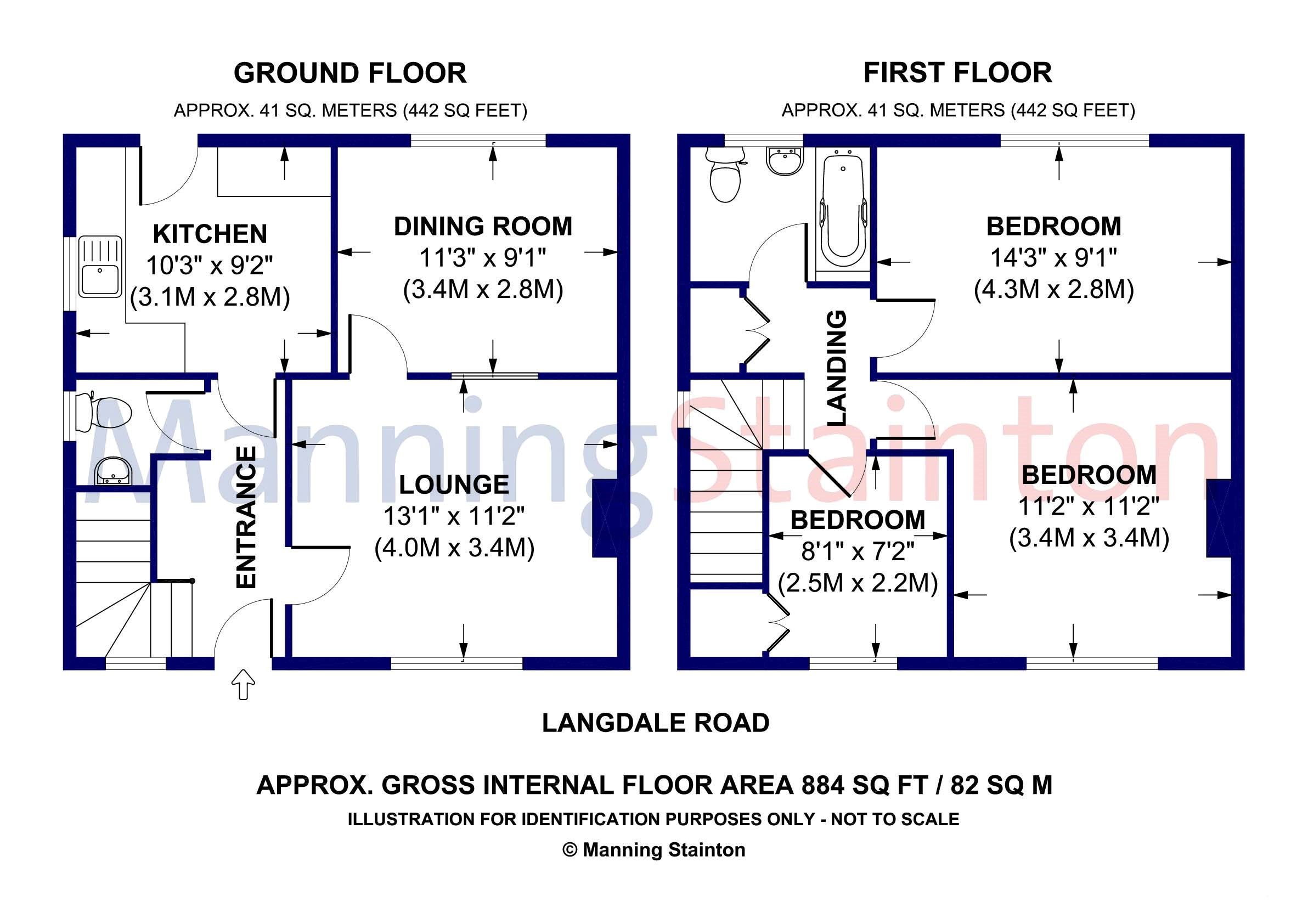 GROUND FLOOR
APPROX. 41 SQ. METERS (442 SQ FEET)

KITCHEN
10'3" x 9'2"
(3.1M x 2.8M)

DINING ROOM
11'3" x 9'1"
(3.4M x 2.8M)

ENTRANCE

LOUNGE
13'1" x 11'2"
(4.0M x 3.4M)

FIRST FLOOR
APPROX. 41 SQ. METERS (442 SQ FEET)

BEDROOM
14'3" x 9'1"
(4.3M x 2.8M)

LANDING

BEDROOM
8'1" x 7'2"
(2.5M x 2.2M)

BEDROOM
11'2" x 11'2"
(3.4M x 3.4M)

ManningStainton

LANGDALE ROAD

APPROX. GROSS INTERNAL FLOOR AREA 884 SQ FT / 82 SQ M
ILLUSTRATION FOR IDENTIFICATION PURPOSES ONLY - NOT TO SCALE
© Manning Stainton